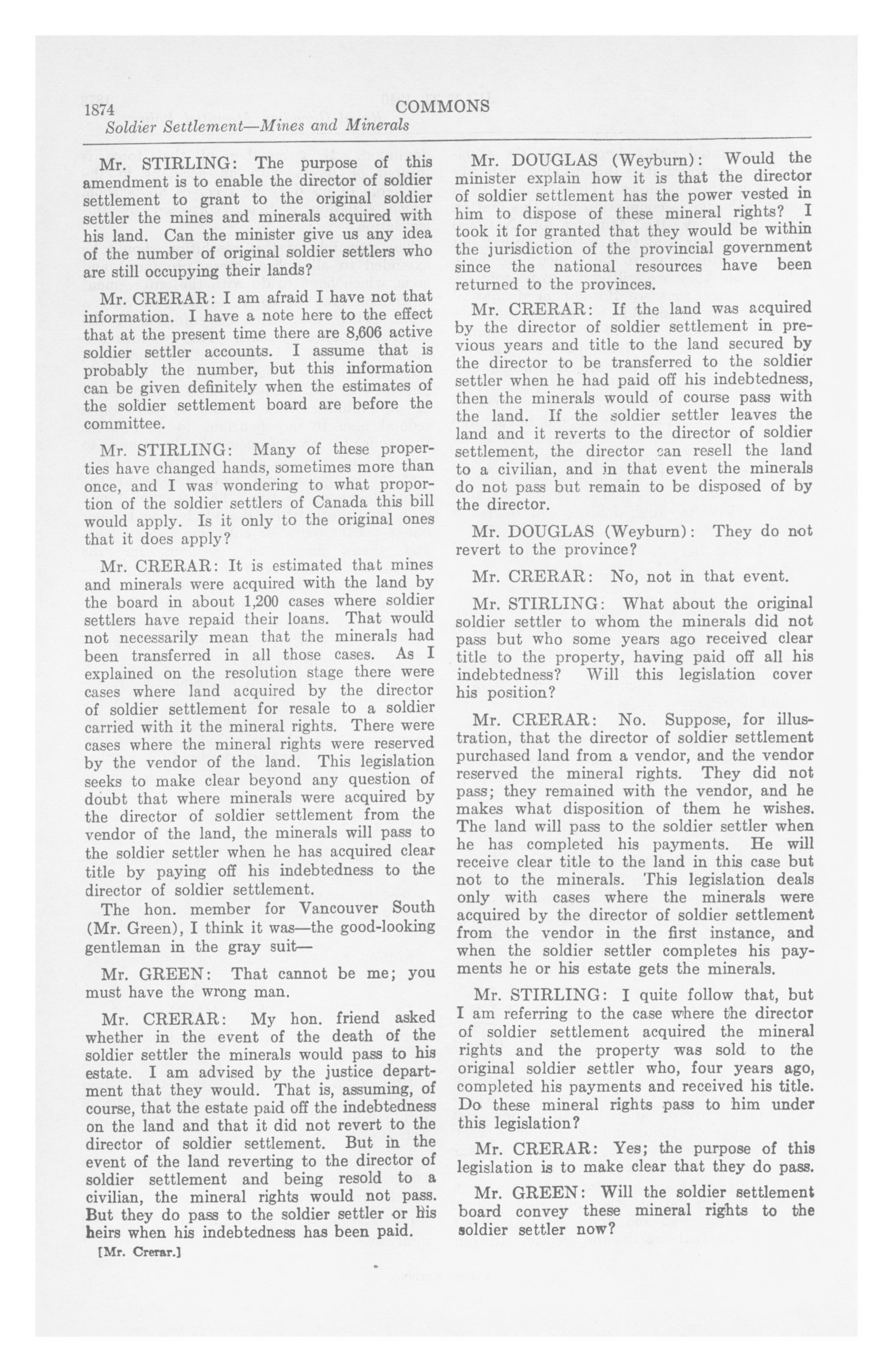 1874 COMMONS
Soldier Settlement—Mines and Minerals

Mr. STIRLING: The purpose of this amendment is to enable the director of soldier settlement to grant to the original soldier settler the mines and minerals acquired with his land. Can the minister give us any idea of the number of original soldier settlers who are still occupying their lands?

Mr. CRERAR: I am afraid I have not that information. I have a note here to the effect that at the present time there are 8,606 active soldier settler accounts. I assume that is probably the number, but this information can be given definitely when the estimates of the soldier settlement board are before the committee.

Mr. STIRLING: Many of these properties have changed hands, sometimes more than once, and I was wondering to what proportion of the soldier settlers of Canada this bill would apply. Is it only to the original ones that it does apply?

Mr. CRERAR: It is estimated that mines and minerals were acquired with the land by the board in about 1,200 cases where soldier settlers have repaid their loans. That would not necessarily mean that the minerals had been transferred in all those cases. As I explained on the resolution stage there were cases where land acquired by the director of soldier settlement for resale to a soldier carried with it the mineral rights. There were cases where the mineral rights were reserved by the vendor of the land. This legislation seeks to make clear beyond any question of doubt that where minerals were acquired by the director of soldier settlement from the vendor of the land, the minerals will pass to the soldier settler when he has acquired clear title by paying off his indebtedness to the director of soldier settlement.

The hon. member for Vancouver South (Mr. Green), I think it was—the good-looking gentleman in the gray suit—

Mr. GREEN: That cannot be me; you must have the wrong man.

Mr. CRERAR: My hon. friend asked whether in the event of the death of the soldier settler the minerals would pass to his estate. I am advised by the justice department that they would. That is, assuming, of course, that the estate paid off the indebtedness on the land and that it did not revert to the director of soldier settlement. But in the event of the land reverting to the director of soldier settlement and being resold to a civilian, the mineral rights would not pass. But they do pass to the soldier settler or his heirs when his indebtedness has been paid.

[Mr. Crerar.]

Mr. DOUGLAS (Weyburn): Would the minister explain how it is that the director of soldier settlement has the power vested in him to dispose of these mineral rights? I took it for granted that they would be within the jurisdiction of the provincial government since the national resources have been returned to the provinces.

Mr. CRERAR: If the land was acquired by the director of soldier settlement in previous years and title to the land secured by the director to be transferred to the soldier settler when he had paid off his indebtedness, then the minerals would of course pass with the land. If the soldier settler leaves the land and it reverts to the director of soldier settlement, the director can resell the land to a civilian, and in that event the minerals do not pass but remain to be disposed of by the director.

Mr. DOUGLAS (Weyburn): They do not revert to the province?

Mr. CRERAR: No, not in that event.

Mr. STIRLING: What about the original soldier settler to whom the minerals did not pass but who some years ago received clear title to the property, having paid off all his indebtedness? Will this legislation cover his position?

Mr. CRERAR: No. Suppose, for illustration, that the director of soldier settlement purchased land from a vendor, and the vendor reserved the mineral rights. They did not pass; they remained with the vendor, and he makes what disposition of them he wishes. The land will pass to the soldier settler when he has completed his payments. He will receive clear title to the land in this case but not to the minerals. This legislation deals only with cases where the minerals were acquired by the director of soldier settlement from the vendor in the first instance, and when the soldier settler completes his payments he or his estate gets the minerals.

Mr. STIRLING: I quite follow that, but I am referring to the case where the director of soldier settlement acquired the mineral rights and the property was sold to the original soldier settler who, four years ago, completed his payments and received his title. Do these mineral rights pass to him under this legislation?

Mr. CRERAR: Yes; the purpose of this legislation is to make clear that they do pass.

Mr. GREEN: Will the soldier settlement board convey these mineral rights to the soldier settler now?